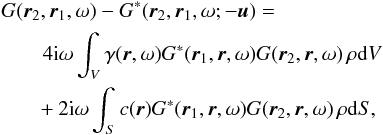 $G(\boldsymbol{r}_2, \boldsymbol{r}_1, \omega) - G^*(\boldsymbol{r}_2, \boldsymbol{r}_1, \omega; -\boldsymbol{u}) =$

$4\mathrm{i}\omega \int_V \gamma(\boldsymbol{r}, \omega) G^*(\boldsymbol{r}_1, \boldsymbol{r}, \omega) G(\boldsymbol{r}_2, \boldsymbol{r}, \omega)\, \rho \mathrm{d}V$

$+ 2\mathrm{i}\omega \int_S c(\boldsymbol{r}) G^*(\boldsymbol{r}_1, \boldsymbol{r}, \omega) G(\boldsymbol{r}_2, \boldsymbol{r}, \omega)\, \rho \mathrm{d}S,$